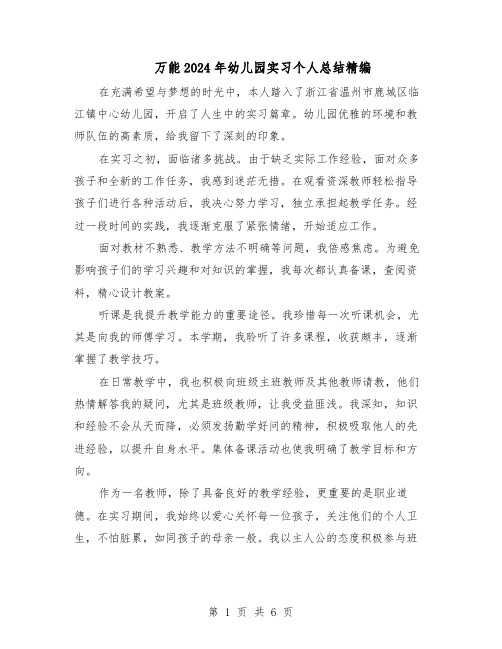 万能2024年幼儿园实习个人总结精编

在充满希望与梦想的时光中，本人踏入了浙江省温州市鹿城区临江镇中心幼儿园，开启了人生中的实习篇章。幼儿园优雅的环境和教师队伍的高素质，给我留下了深刻的印象。

在实习之初，面临诸多挑战。由于缺乏实际工作经验，面对众多孩子和全新的工作任务，我感到迷茫无措。在观看资深教师轻松指导孩子们进行各种活动后，我决心努力学习，独立承担起教学任务。经过一段时间的实践，我逐渐克服了紧张情绪，开始适应工作。

面对教材不熟悉、教学方法不明确等问题，我倍感焦虑。为避免影响孩子们的学习兴趣和对知识的掌握，我每次都认真备课，查阅资料，精心设计教案。

听课是我提升教学能力的重要途径。我珍惜每一次听课机会，尤其是向我的师傅学习。本学期，我聆听了许多课程，收获颇丰，逐渐掌握了教学技巧。

在日常教学中，我也积极向班级主班教师及其他教师请教，他们热情解答我的疑问，尤其是班级教师，让我受益匪浅。我深知，知识和经验不会从天而降，必须发扬勤学好问的精神，积极吸取他人的先进经验，以提升自身水平。集体备课活动也使我明确了教学目标和方向。

作为一名教师，除了具备良好的教学经验，更重要的是职业道德。在实习期间，我始终以爱心关怀每一位孩子，关注他们的个人卫生，不怕脏累，如同孩子的母亲一般。我以主人公的态度积极参与班

第 1 页 共 6 页